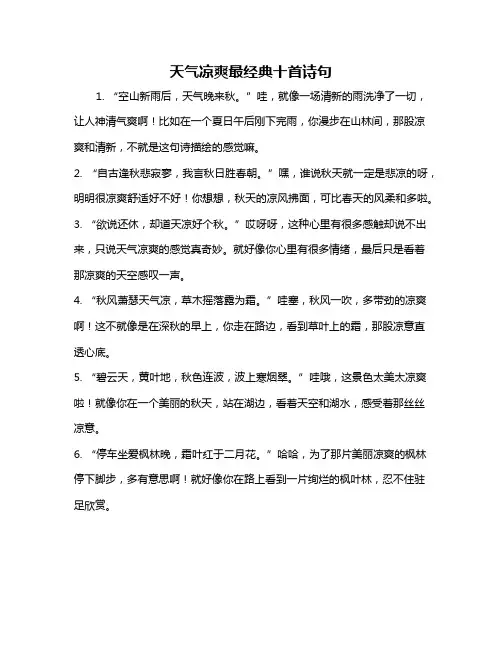 天气凉爽最经典十首诗句

1. “空山新雨后，天气晚来秋。”哇，就像一场清新的雨洗净了一切，让人神清气爽啊！比如在一个夏日午后刚下完雨，你漫步在山林间，那股凉爽和清新，不就是这句诗描绘的感觉嘛。

2. “自古逢秋悲寂寥，我言秋日胜春朝。”嘿，谁说秋天就一定是悲凉的呀，明明很凉爽舒适好不好！你想想，秋天的凉风拂面，可比春天的风柔和多啦。

3. “欲说还休，却道天凉好个秋。”哎呀呀，这种心里有很多感触却说不出来，只说天气凉爽的感觉真奇妙。就好像你心里有很多情绪，最后只是看着那凉爽的天空感叹一声。

4. “秋风萧瑟天气凉，草木摇落露为霜。”哇塞，秋风一吹，多带劲的凉爽啊！这不就像是在深秋的早上，你走在路边，看到草叶上的霜，那股凉意直透心底。

5. “碧云天，黄叶地，秋色连波，波上寒烟翠。”哇哦，这景色太美太凉爽啦！就像你在一个美丽的秋天，站在湖边，看着天空和湖水，感受着那丝丝凉意。

6. “停车坐爱枫林晚，霜叶红于二月花。”哈哈，为了那片美丽凉爽的枫林停下脚步，多有意思啊！就好像你在路上看到一片绚烂的枫叶林，忍不住驻足欣赏。